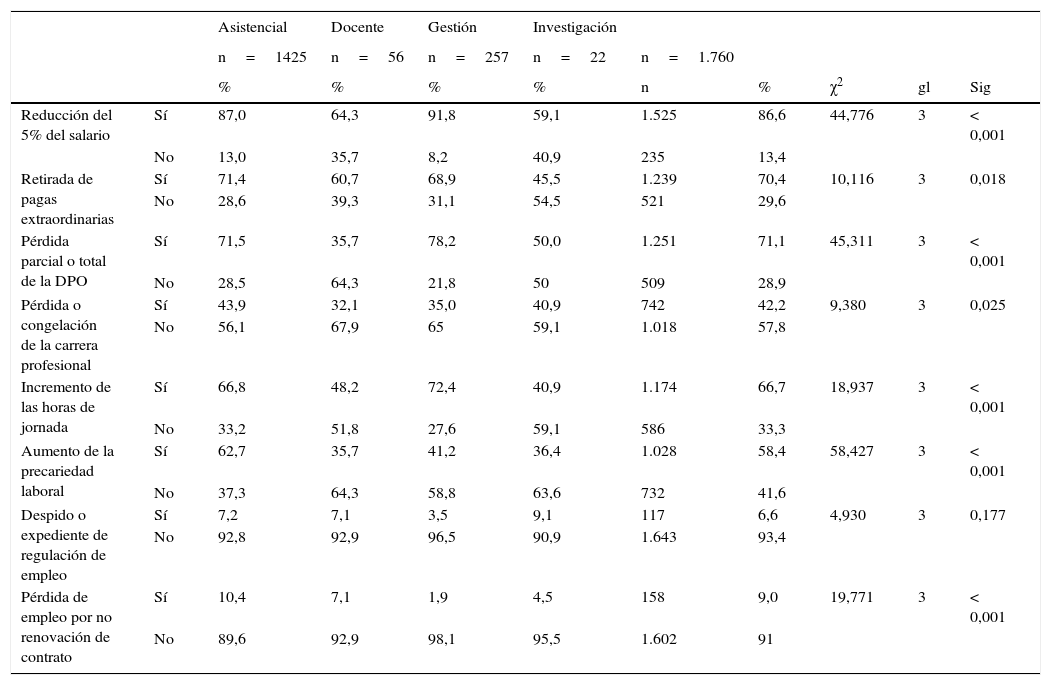 |  |  | Asistencial n = 1425 % | Docente n = 56 % | Gestión n = 257 % | Investigación n = 22 % | n = 1.760 n | % | $\chi^2$ | gl | Sig |
|---|---|---|---|---|---|---|---|---|---|---|
| Reducción del 5% del salario | Sí | 87,0 | 64,3 | 91,8 | 59,1 | 1.525 | 86,6 | 44,776 | 3 | < 0,001 |
|  | No | 13,0 | 35,7 | 8,2 | 40,9 | 235 | 13,4 |  |  |  |
| Retirada de pagas extraordinarias | Sí | 71,4 | 60,7 | 68,9 | 45,5 | 1.239 | 70,4 | 10,116 | 3 | 0,018 |
|  | No | 28,6 | 39,3 | 31,1 | 54,5 | 521 | 29,6 |  |  |  |
| Pérdida parcial o total de la DPO | Sí | 71,5 | 35,7 | 78,2 | 50,0 | 1.251 | 71,1 | 45,311 | 3 | < 0,001 |
|  | No | 28,5 | 64,3 | 21,8 | 50 | 509 | 28,9 |  |  |  |
| Pérdida o congelación de la carrera profesional | Sí | 43,9 | 32,1 | 35,0 | 40,9 | 742 | 42,2 | 9,380 | 3 | 0,025 |
|  | No | 56,1 | 67,9 | 65 | 59,1 | 1.018 | 57,8 |  |  |  |
| Incremento de las horas de jornada | Sí | 66,8 | 48,2 | 72,4 | 40,9 | 1.174 | 66,7 | 18,937 | 3 | < 0,001 |
|  | No | 33,2 | 51,8 | 27,6 | 59,1 | 586 | 33,3 |  |  |  |
| Aumento de la precariedad laboral | Sí | 62,7 | 35,7 | 41,2 | 36,4 | 1.028 | 58,4 | 58,427 | 3 | < 0,001 |
|  | No | 37,3 | 64,3 | 58,8 | 63,6 | 732 | 41,6 |  |  |  |
| Despido o expediente de regulación de empleo | Sí | 7,2 | 7,1 | 3,5 | 9,1 | 117 | 6,6 | 4,930 | 3 | 0,177 |
|  | No | 92,8 | 92,9 | 96,5 | 90,9 | 1.643 | 93,4 |  |  |  |
| Pérdida de empleo por no renovación de contrato | Sí | 10,4 | 7,1 | 1,9 | 4,5 | 158 | 9,0 | 19,771 | 3 | < 0,001 |
|  | No | 89,6 | 92,9 | 98,1 | 95,5 | 1.602 | 91 |  |  |  |